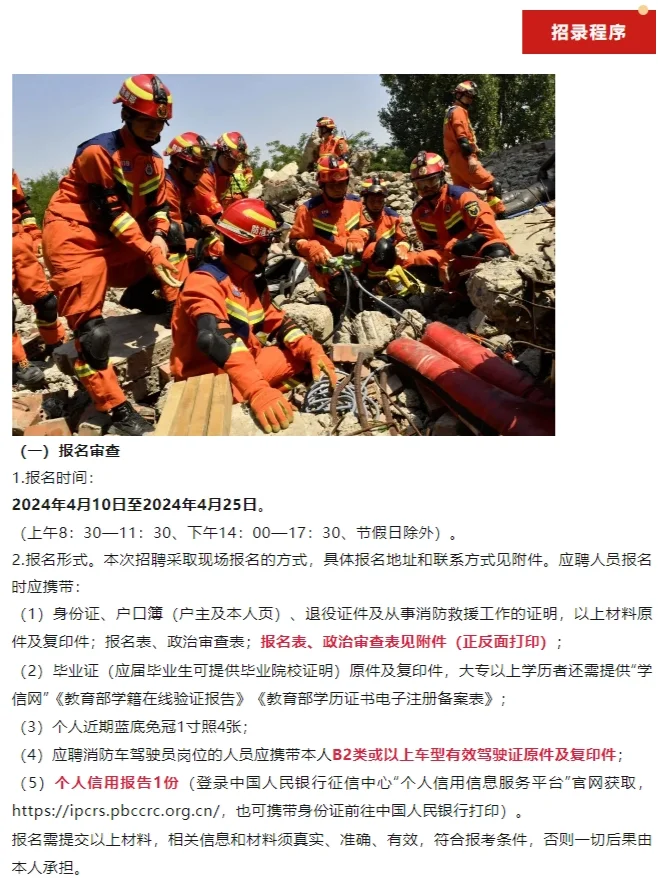 招录程序

（一）报名审查

1.报名时间：

2024年4月10日至2024年4月25日。

（上午8：30—11：30、下午14：00—17：30、节假日除外）。

2.报名形式。本次招聘采取现场报名的方式，具体报名地址和联系方式见附件。应聘人员报名时应携带：

（1）身份证、户口簿（户主及本人页）、退役证件及从事消防救援工作的证明，以上材料原件及复印件；报名表、政治审查表；报名表、政治审查表见附件（正反面打印）；

（2）毕业证（应届毕业生可提供毕业院校证明）原件及复印件，大专以上学历者还需提供“学信网”《教育部学籍在线验证报告》《教育部学历证书电子注册备案表》；

（3）个人近期蓝底免冠1寸照4张；

（4）应聘消防车驾驶员岗位的人员应携带本人B2类或以上车型有效驾驶证原件及复印件；

（5）个人信用报告1份（登录中国人民银行征信中心“个人信用信息服务平台”官网获取，https://ipcrs.pbccrc.org.cn/，也可携带身份证前往中国人民银行打印）。

报名需提交以上材料，相关信息和材料须真实、准确、有效，符合报考条件，否则一切后果由本人承担。